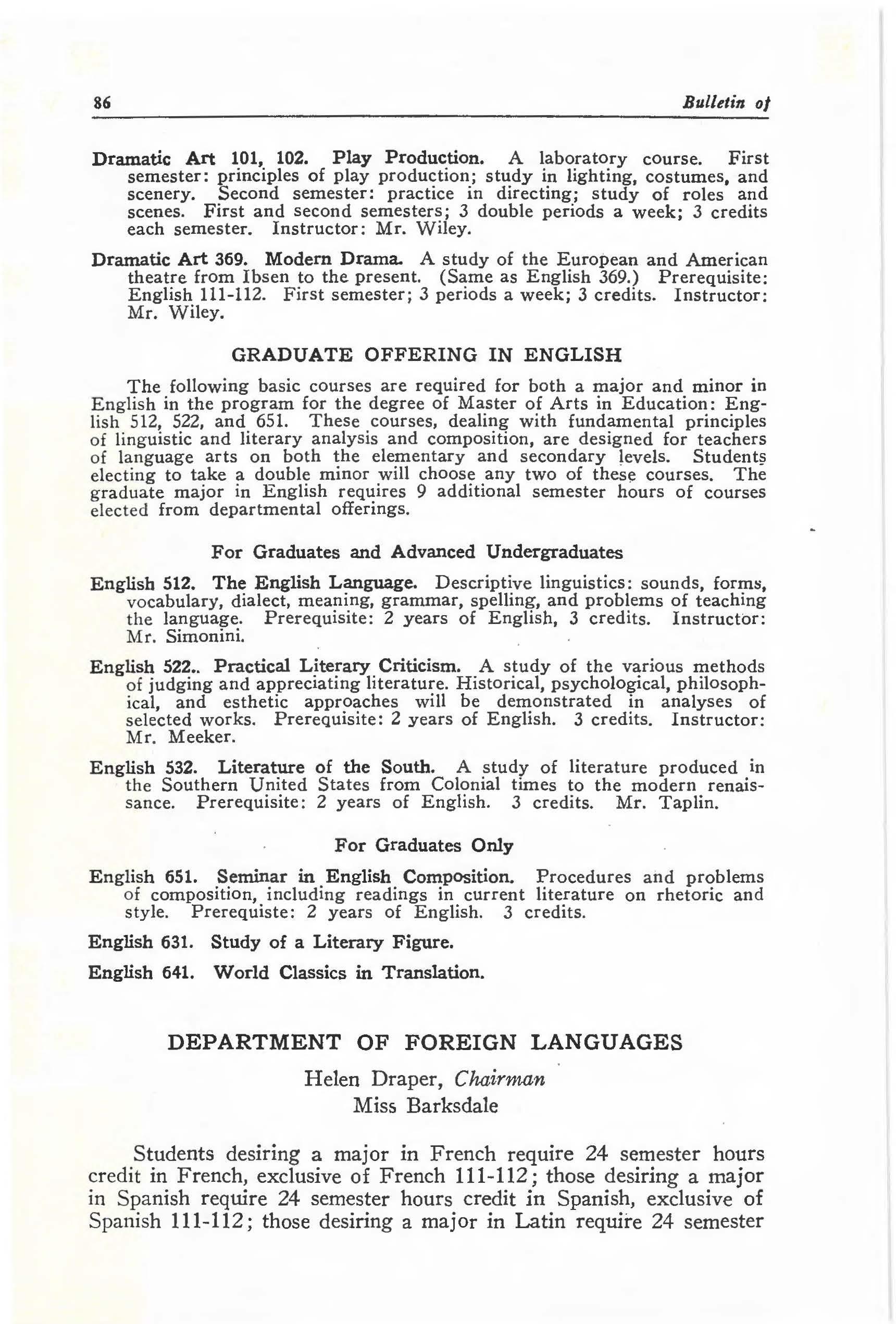 86 Bulletin of

Dramatic Art 101, 102. Play Production. A laboratory course. First semester: principles of play production; study in lighting, costumes, and scenery. Second semester: practice in directing; study of roles and scenes. First and second semesters; 3 double periods a week; 3 credits each semester. Instructor: Mr. Wiley.

Dramatic Art 369. Modern Drama. A study of the European and American theatre from Ibsen to the present. (Same as English 369.) Prerequisite: English 111-112. First semester; 3 periods a week; 3 credits. Instructor: Mr. Wiley.

GRADUATE OFFERING IN ENGLISH

The following basic courses are required for both a major and minor in English in the program for the degree of Master of Arts in Education: English 512, 522, and 651. These courses, dealing with fundamental principles of linguistic and literary analysis and composition, are designed for teachers of language arts on both the elementary and secondary levels. Students electing to take a double minor will choose any two of these courses. The graduate major in English requires 9 additional semester hours of courses elected from departmental offerings.

For Graduates and Advanced Undergraduates

English 512. The English Language. Descriptive linguistics: sounds, forms, vocabulary, dialect, meaning, grammar, spelling, and problems of teaching the language. Prerequisite: 2 years of English, 3 credits. Instructor: Mr. Simonini.

English 522.. Practical Literary Criticism. A study of the various methods of judging and appreciating literature. Historical, psychological, philosophical, and esthetic approaches will be demonstrated in analyses of selected works. Prerequisite: 2 years of English. 3 credits. Instructor: Mr. Meeker.

English 532. Literature of the South. A study of literature produced in the Southern United States from Colonial times to the modern renaissance. Prerequisite: 2 years of English. 3 credits. Mr. Taplin.

For Graduates Only

English 651. Seminar in English Composition. Procedures and problems of composition, including readings in current literature on rhetoric and style. Prerequiste: 2 years of English. 3 credits.

English 631. Study of a Literary Figure.

English 641. World Classics in Translation.

DEPARTMENT OF FOREIGN LANGUAGES

Helen Draper, Chairman
Miss Barksdale

Students desiring a major in French require 24 semester hours credit in French, exclusive of French 111-112; those desiring a major in Spanish require 24 semester hours credit in Spanish, exclusive of Spanish 111-112; those desiring a major in Latin require 24 semester